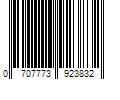 0 707773 923832